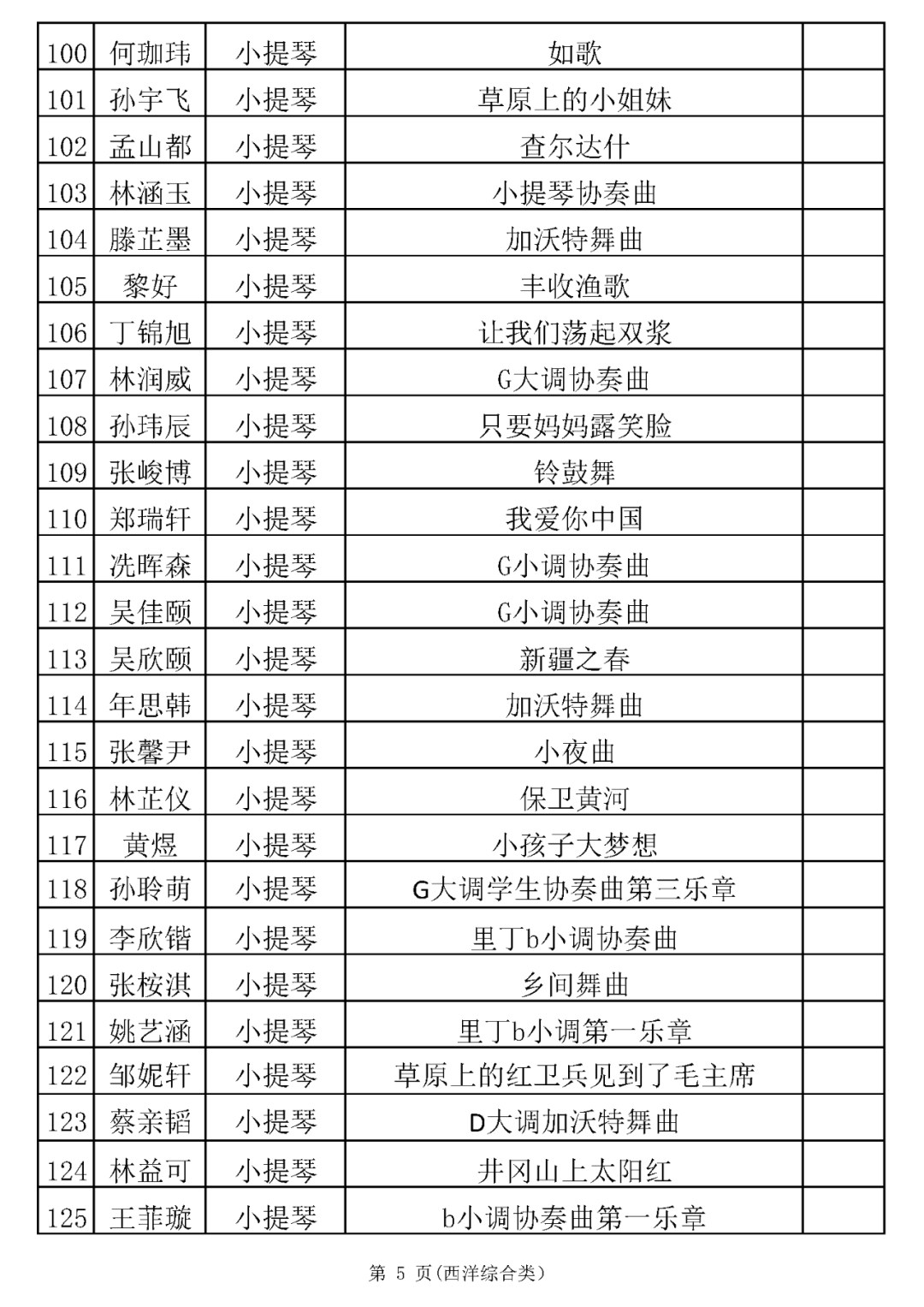 | 100 | 何珈玮 | 小提琴 | 如歌 | |
|---|---|---|---|---|
| 101 | 孙宇飞 | 小提琴 | 草原上的小姐妹 | |
| 102 | 孟山都 | 小提琴 | 查尔达什 | |
| 103 | 林涵玉 | 小提琴 | 小提琴协奏曲 | |
| 104 | 滕芷墨 | 小提琴 | 加沃特舞曲 | |
| 105 | 黎好 | 小提琴 | 丰收渔歌 | |
| 106 | 丁锦旭 | 小提琴 | 让我们荡起双桨 | |
| 107 | 林润威 | 小提琴 | G大调协奏曲 | |
| 108 | 孙玮辰 | 小提琴 | 只要妈妈露笑脸 | |
| 109 | 张峻博 | 小提琴 | 铃鼓舞 | |
| 110 | 郑瑞轩 | 小提琴 | 我爱你中国 | |
| 111 | 冼晖森 | 小提琴 | G小调协奏曲 | |
| 112 | 吴佳颐 | 小提琴 | G小调协奏曲 | |
| 113 | 吴欣颐 | 小提琴 | 新疆之春 | |
| 114 | 年思韩 | 小提琴 | 加沃特舞曲 | |
| 115 | 张馨尹 | 小提琴 | 小夜曲 | |
| 116 | 林芷仪 | 小提琴 | 保卫黄河 | |
| 117 | 黄煜 | 小提琴 | 小孩子大梦想 | |
| 118 | 孙聆萌 | 小提琴 | G大调学生协奏曲第三乐章 | |
| 119 | 李欣锴 | 小提琴 | 里丁b小调协奏曲 | |
| 120 | 张桉淇 | 小提琴 | 乡间舞曲 | |
| 121 | 姚艺涵 | 小提琴 | 里丁b小调第一乐章 | |
| 122 | 邹妮轩 | 小提琴 | 草原上的红卫兵见到了毛主席 | |
| 123 | 蔡亲韬 | 小提琴 | D大调加沃特舞曲 | |
| 124 | 林益可 | 小提琴 | 井冈山上太阳红 | |
| 125 | 王菲璇 | 小提琴 | b小调协奏曲第一乐章 | |

第 5 页(西洋综合类)